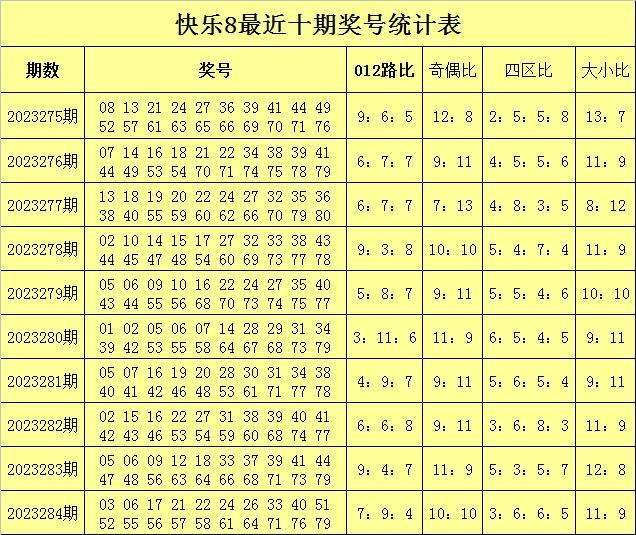 快乐8最近十期奖号统计表

| 期数 | 奖号 | 012路比 | 奇偶比 | 四区比 | 大小比 |
|---|---|---|---|---|---|
| 2023275期 | 08 13 21 24 27 36 39 41 44 49 52 57 61 63 65 66 69 70 71 76 | 9：6：5 | 12：8 | 2：5：5：8 | 13：7 |
| 2023276期 | 07 14 16 18 21 22 34 38 39 41 44 49 53 54 70 71 74 75 78 79 | 6：7：7 | 9：11 | 4：5：5：6 | 11：9 |
| 2023277期 | 13 18 19 20 22 24 27 32 35 36 38 40 55 59 60 62 66 70 79 80 | 6：7：7 | 7：13 | 4：8：3：5 | 8：12 |
| 2023278期 | 02 10 14 15 17 27 32 33 38 43 44 45 47 48 54 60 69 73 77 78 | 9：3：8 | 10：10 | 5：4：7：4 | 11：9 |
| 2023279期 | 05 06 09 10 16 22 24 27 35 40 43 44 55 56 68 70 73 74 75 77 | 5：8：7 | 9：11 | 5：5：4：6 | 10：10 |
| 2023280期 | 01 02 05 06 07 14 28 29 31 34 39 42 53 55 58 64 67 68 73 79 | 3：11：6 | 11：9 | 6：5：4：5 | 9：11 |
| 2023281期 | 05 07 16 19 20 28 30 31 34 38 40 41 42 46 48 53 61 71 77 78 | 4：9：7 | 9：11 | 5：6：5：4 | 9：11 |
| 2023282期 | 02 15 16 22 27 31 38 39 40 41 42 43 46 53 54 59 60 68 74 77 | 6：6：8 | 9：11 | 3：6：8：3 | 11：9 |
| 2023283期 | 05 06 09 12 18 33 37 39 41 44 47 48 56 63 64 66 68 71 73 79 | 9：4：7 | 11：9 | 5：3：5：7 | 12：8 |
| 2023284期 | 03 06 17 21 22 24 26 33 40 51 52 55 56 57 58 61 64 71 76 79 | 7：9：4 | 10：10 | 3：6：6：5 | 11：9 |